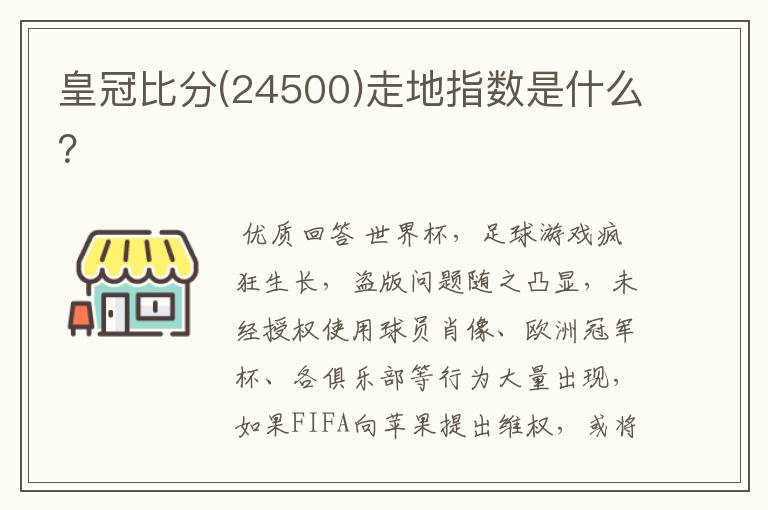 皇冠比分(24500)走地指数是什么?

优质回答 世界杯，足球游戏疯狂生长，盗版问题随之凸显，未经授权使用球员肖像、欧洲冠军杯、各俱乐部等行为大量出现，如果FIFA向苹果提出维权，或将